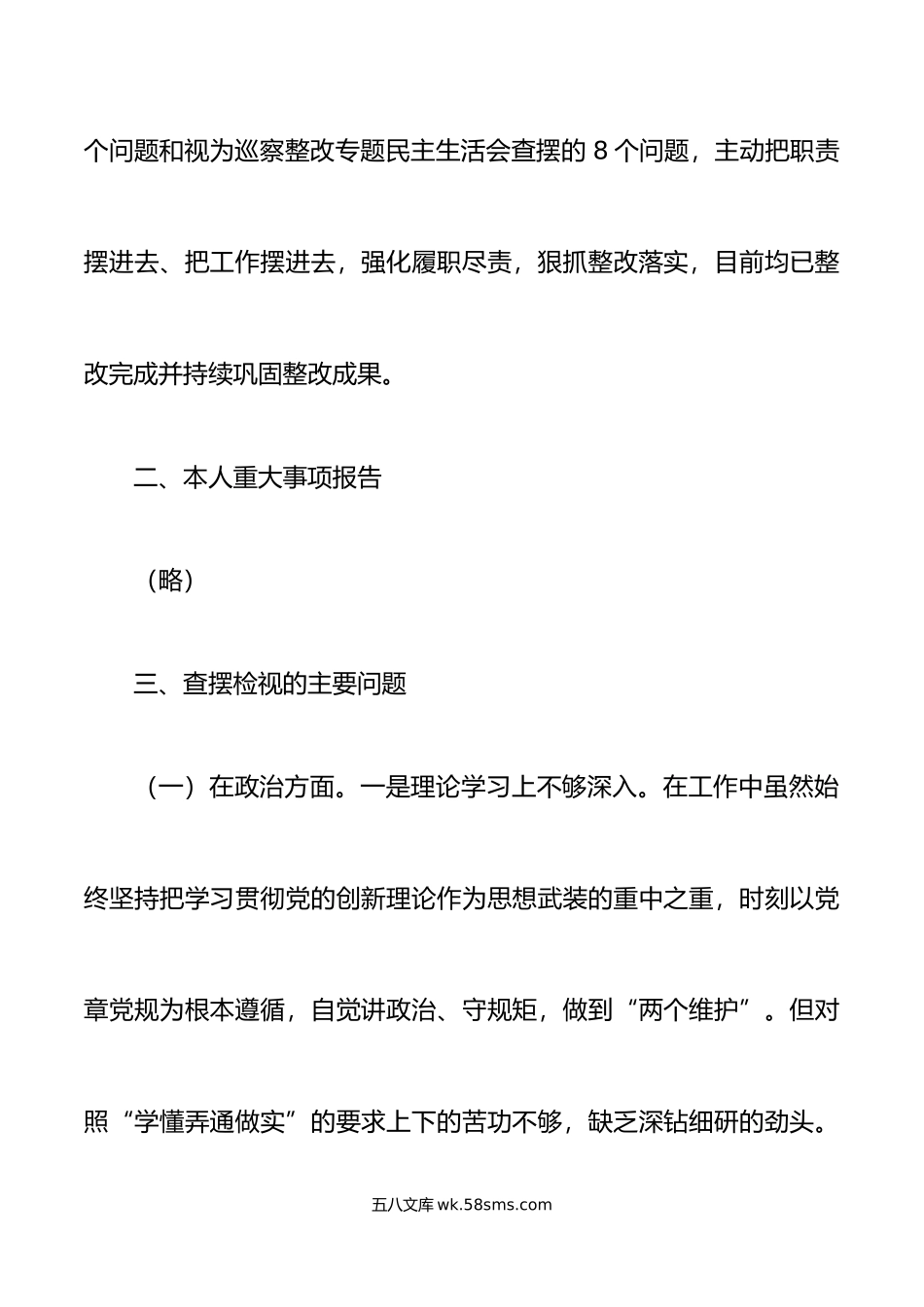 个问题和视为巡察整改专题民主生活会查摆的 8 个问题，主动把职责摆进去、把工作摆进去，强化履职尽责，狠抓整改落实，目前均已整改完成并持续巩固整改成果。

二、本人重大事项报告

（略）

三、查摆检视的主要问题

（一）在政治方面。一是理论学习上不够深入。在工作中虽然始终坚持把学习贯彻党的创新理论作为思想武装的重中之重，时刻以党章党规为根本遵循，自觉讲政治、守规矩，做到“两个维护”。但对照“学懂弄通做实”的要求上下的苦功不够，缺乏深钻细研的劲头。

五八文库 wk.58sms.com